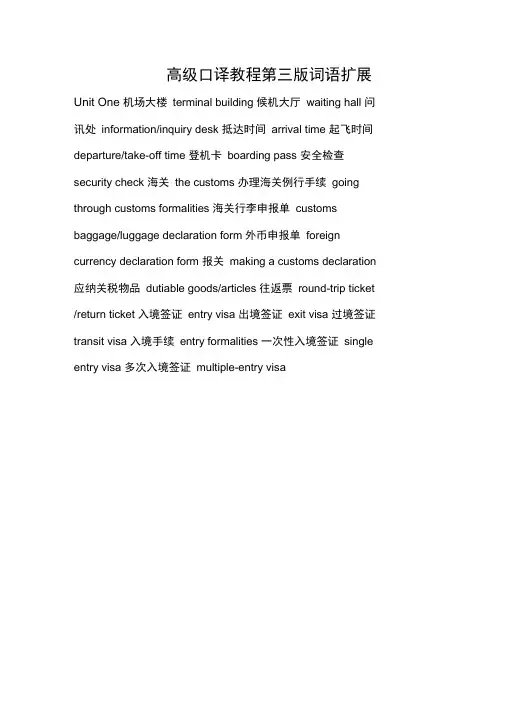 高级口译教程第三版词语扩展

Unit One 机场大楼 terminal building 候机大厅 waiting hall 问讯处 information/inquiry desk 抵达时间 arrival time 起飞时间 departure/take-off time 登机卡 boarding pass 安全检查 security check 海关 the customs 办理海关例行手续 going through customs formalities 海关行李申报单 customs baggage/luggage declaration form 外币申报单 foreign currency declaration form 报关 making a customs declaration 应纳关税物品 dutiable goods/articles 往返票 round-trip ticket /return ticket 入境签证 entry visa 出境签证 exit visa 过境签证 transit visa 入境手续 entry formalities 一次性入境签证 single entry visa 多次入境签证 multiple-entry visa